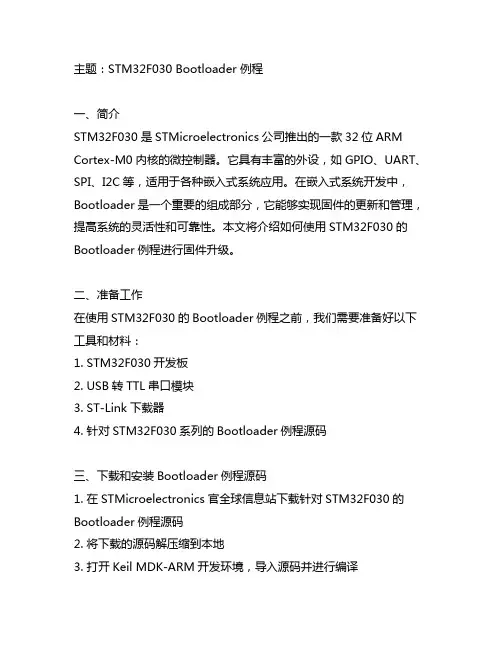 主题：STM32F030 Bootloader 例程

一、简介
STM32F030 是 STMicroelectronics 公司推出的一款 32 位 ARM Cortex-M0 内核的微控制器。它具有丰富的外设，如 GPIO、UART、SPI、I2C 等，适用于各种嵌入式系统应用。在嵌入式系统开发中，Bootloader 是一个重要的组成部分，它能够实现固件的更新和管理，提高系统的灵活性和可靠性。本文将介绍如何使用 STM32F030 的 Bootloader 例程进行固件升级。

二、准备工作
在使用 STM32F030 的 Bootloader 例程之前，我们需要准备好以下工具和材料：
1. STM32F030 开发板
2. USB 转 TTL 串口模块
3. ST-Link 下载器
4. 针对 STM32F030 系列的 Bootloader 例程源码

三、下载和安装 Bootloader 例程源码
1. 在 STMicroelectronics 官全球信息站下载针对 STM32F030 的 Bootloader 例程源码
2. 将下载的源码解压缩到本地
3. 打开 Keil MDK-ARM 开发环境，导入源码并进行编译